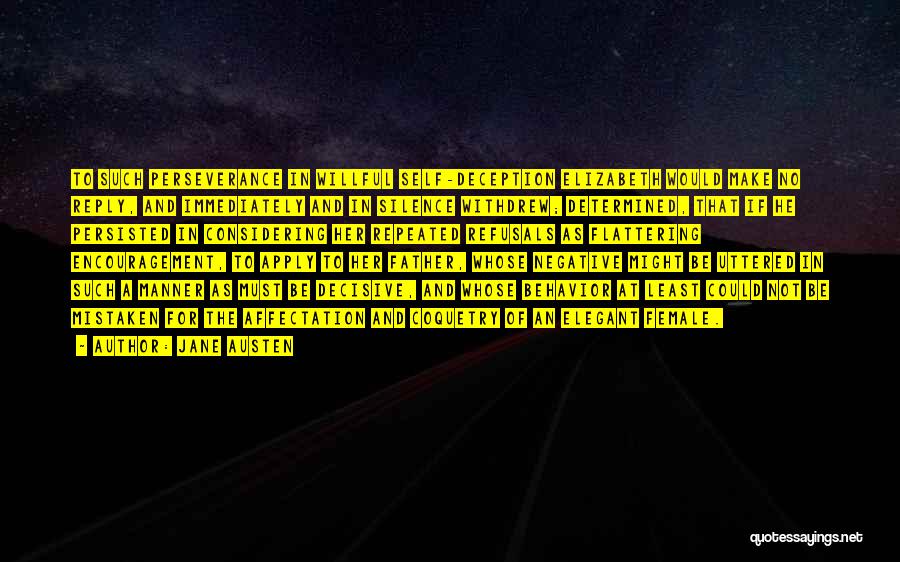 TO SUCH PERSEVERANCE IN WILLFUL SELF-DECEPTION ELIZABETH WOULD MAKE NO REPLY, AND IMMEDIATELY AND IN SILENCE WITHDREW; DETERMINED, THAT IF HE PERSISTED IN CONSIDERING HER REPEATED REFUSALS AS FLATTERING ENCOURAGEMENT, TO APPLY TO HER FATHER, WHOSE NEGATIVE MIGHT BE UTTERED IN SUCH A MANNER AS MUST BE DECISIVE, AND WHOSE BEHAVIOR AT LEAST COULD NOT BE MISTAKEN FOR THE AFFECTATION AND COQUETRY OF AN ELEGANT FEMALE.

- AUTHOR: JANE AUSTEN

quotessayings.net